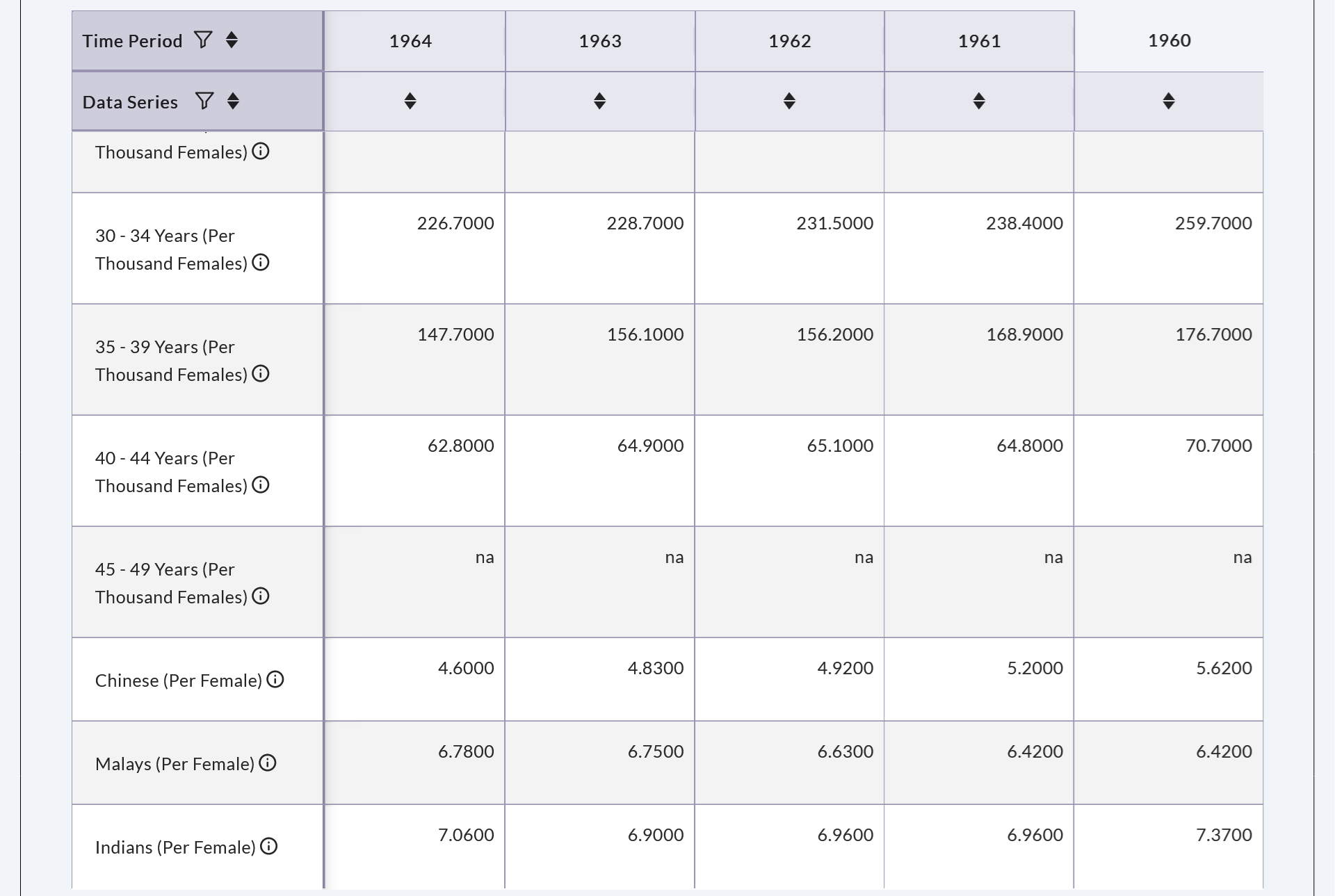 | Time Period | 1964 | 1963 | 1962 | 1961 | 1960 |
|---|---|---|---|---|---|
| Data Series | | | | | |
| Thousand Females) | | | | | |
| 30 - 34 Years (Per Thousand Females) | 226.7000 | 228.7000 | 231.5000 | 238.4000 | 259.7000 |
| 35 - 39 Years (Per Thousand Females) | 147.7000 | 156.1000 | 156.2000 | 168.9000 | 176.7000 |
| 40 - 44 Years (Per Thousand Females) | 62.8000 | 64.9000 | 65.1000 | 64.8000 | 70.7000 |
| 45 - 49 Years (Per Thousand Females) | na | na | na | na | na |
| Chinese (Per Female) | 4.6000 | 4.8300 | 4.9200 | 5.2000 | 5.6200 |
| Malays (Per Female) | 6.7800 | 6.7500 | 6.6300 | 6.4200 | 6.4200 |
| Indians (Per Female) | 7.0600 | 6.9000 | 6.9600 | 6.9600 | 7.3700 |